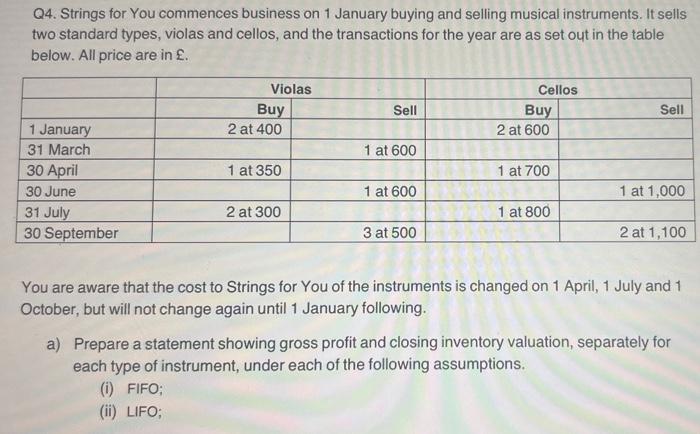 Q4. Strings for You commences business on 1 January buying and selling musical instruments. It sells two standard types, violas and cellos, and the transactions for the year are as set out in the table below. All price are in £.

| | Violas | | Cellos | |
|---|---|---|---|---|
| | Buy | Sell | Buy | Sell |
| 1 January | 2 at 400 | | 2 at 600 | |
| 31 March | | 1 at 600 | | |
| 30 April | 1 at 350 | | 1 at 700 | |
| 30 June | | 1 at 600 | | 1 at 1,000 |
| 31 July | 2 at 300 | | 1 at 800 | |
| 30 September | | 3 at 500 | | 2 at 1,100 |

You are aware that the cost to Strings for You of the instruments is changed on 1 April, 1 July and 1 October, but will not change again until 1 January following.

a) Prepare a statement showing gross profit and closing inventory valuation, separately for each type of instrument, under each of the following assumptions.

(i) FIFO;

(ii) LIFO;